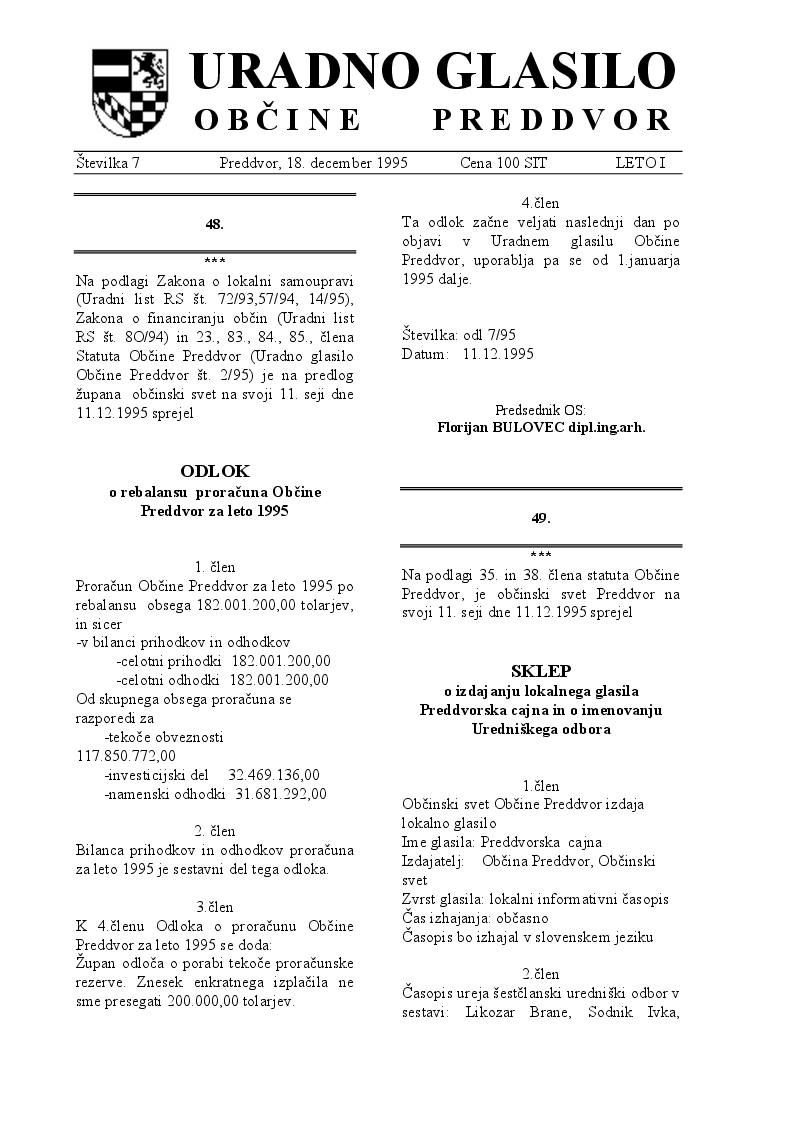 URADNO GLASILO
OBČINE PREDDVOR

Številka 7 Preddvor, 18. december 1995 Cena 100 SIT LETO I

48.

***

Na podlagi Zakona o lokalni samoupravi (Uradni list RS št. 72/93,57/94, 14/95), Zakona o financiranju občin (Uradni list RS št. 8O/94) in 23., 83., 84., 85., člena Statuta Občine Preddvor (Uradno glasilo Občine Preddvor št. 2/95) je na predlog župana občinski svet na svoji 11. seji dne 11.12.1995 sprejel

ODLOK
o rebalansu proračuna Občine Preddvor za leto 1995

1. člen
Proračun Občine Preddvor za leto 1995 po rebalansu obsega 182.001.200,00 tolarjev, in sicer
-v bilanci prihodkov in odhodkov
-celotni prihodki 182.001.200,00
-celotni odhodki 182.001.200,00
Od skupnega obsega proračuna se razporedi za
-tekoče obveznosti 117.850.772,00
-investicijski del 32.469.136,00
-namenski odhodki 31.681.292,00

2. člen
Bilanca prihodkov in odhodkov proračuna za leto 1995 je sestavni del tega odloka.

3.člen
K 4.členu Odloka o proračunu Občine Preddvor za leto 1995 se doda:
Župan odloča o porabi tekoče proračunske rezerve. Znesek enkratnega izplačila ne sme presegati 200.000,00 tolarjev.

4.člen
Ta odlok začne veljati naslednji dan po objavi v Uradnem glasilu Občine Preddvor, uporablja pa se od 1.januarja 1995 dalje.

Številka: odl 7/95
Datum: 11.12.1995

Predsednik OS:
Florijan BULOVEC dipl.ing.arh.

49.

***

Na podlagi 35. in 38. člena statuta Občine Preddvor, je občinski svet Preddvor na svoji 11. seji dne 11.12.1995 sprejel

SKLEP
o izdajanju lokalnega glasila Preddvorska cajna in o imenovanju Uredniškega odbora

1.člen
Občinski svet Občine Preddvor izdaja lokalno glasilo
Ime glasila: Preddvorska cajna
Izdajatelj: Občina Preddvor, Občinski svet
Zvrst glasila: lokalni informativni časopis
Čas izhajanja: občasno
Časopis bo izhajal v slovenskem jeziku

2.člen
Časopis ureja šestčlanski uredniški odbor v sestavi: Likozar Brane, Sodnik Ivka,